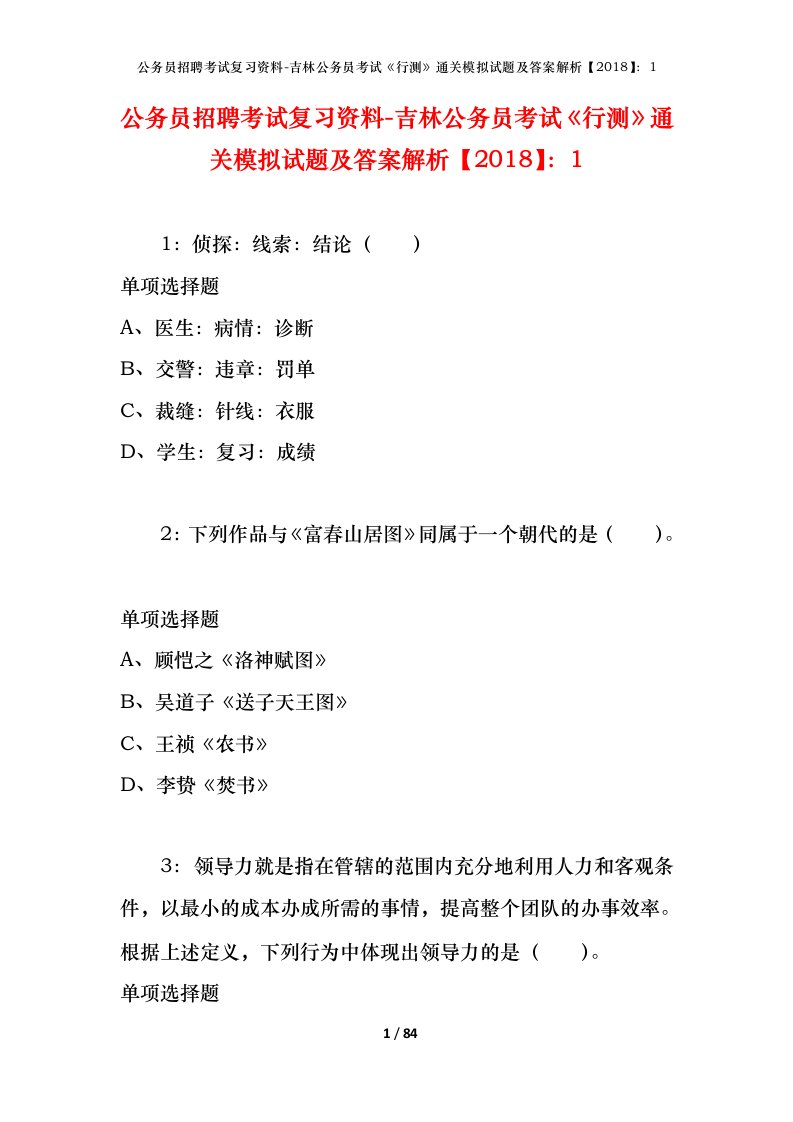 公务员招聘考试复习资料-吉林公务员考试《行测》通关模拟试题及答案解析【2018】：1

公务员招聘考试复习资料-吉林公务员考试《行测》通关模拟试题及答案解析【2018】：1

1：侦探：线索：结论（　　）

单项选择题

A、医生：病情：诊断

B、交警：违章：罚单

C、裁缝：针线：衣服

D、学生：复习：成绩

2：下列作品与《富春山居图》同属于一个朝代的是（　　）。

单项选择题

A、顾恺之《洛神赋图》

B、吴道子《送子天王图》

C、王祯《农书》

D、李贽《焚书》

3：领导力就是指在管辖的范围内充分地利用人力和客观条件，以最小的成本办成所需的事情，提高整个团队的办事效率。根据上述定义，下列行为中体现出领导力的是（　　）。

单项选择题

1 / 84